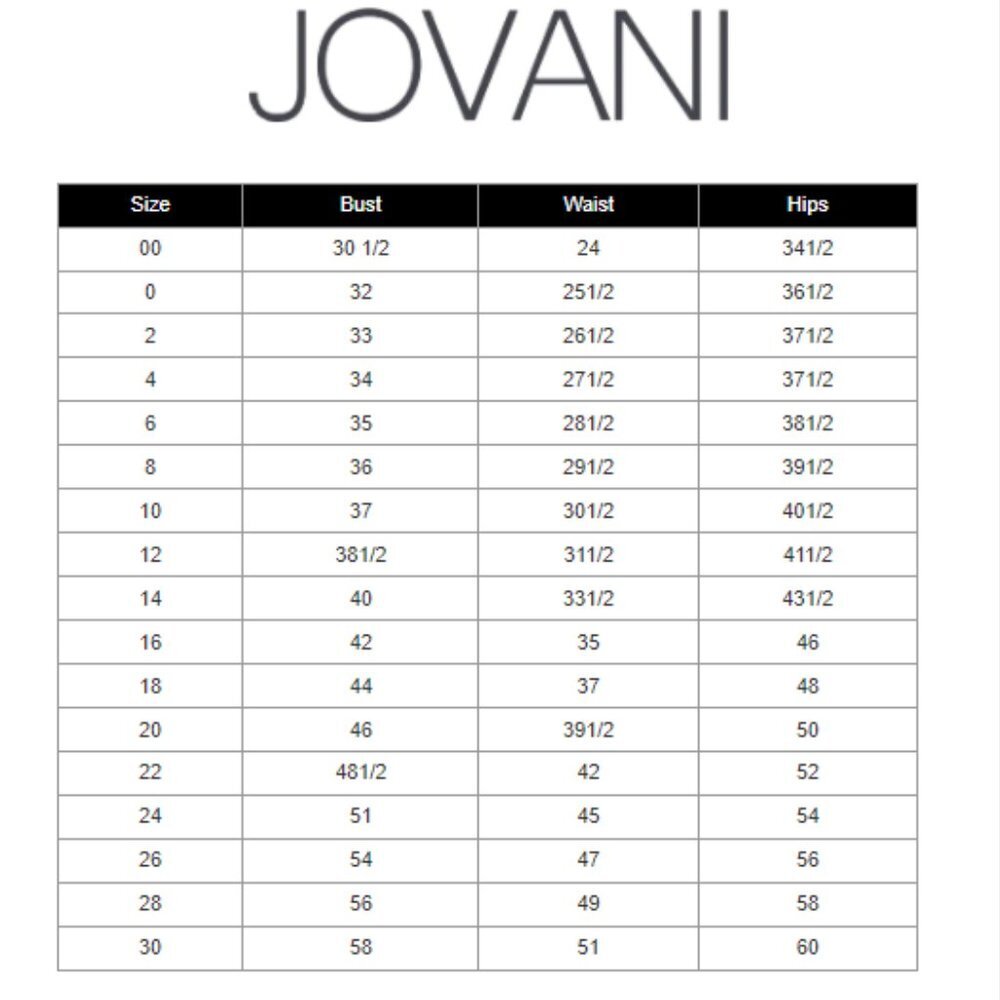 JOVANI

| Size | Bust | Waist | Hips |
|---|---|---|---|
| 00 | 30 1/2 | 24 | 341/2 |
| 0 | 32 | 251/2 | 361/2 |
| 2 | 33 | 261/2 | 371/2 |
| 4 | 34 | 271/2 | 371/2 |
| 6 | 35 | 281/2 | 381/2 |
| 8 | 36 | 291/2 | 391/2 |
| 10 | 37 | 301/2 | 401/2 |
| 12 | 381/2 | 311/2 | 411/2 |
| 14 | 40 | 331/2 | 431/2 |
| 16 | 42 | 35 | 46 |
| 18 | 44 | 37 | 48 |
| 20 | 46 | 391/2 | 50 |
| 22 | 481/2 | 42 | 52 |
| 24 | 51 | 45 | 54 |
| 26 | 54 | 47 | 56 |
| 28 | 56 | 49 | 58 |
| 30 | 58 | 51 | 60 |